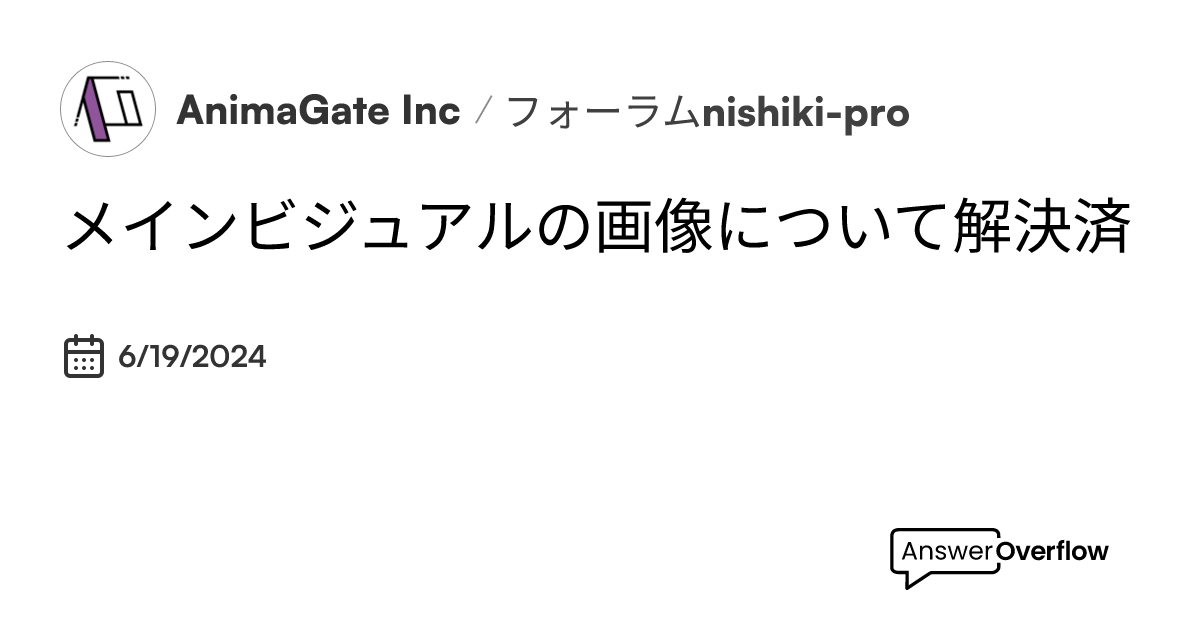 AnimaGate Inc / フォーラムnishiki-pro

メインビジュアルの画像について解決済

6/19/2024

AnswerOverflow